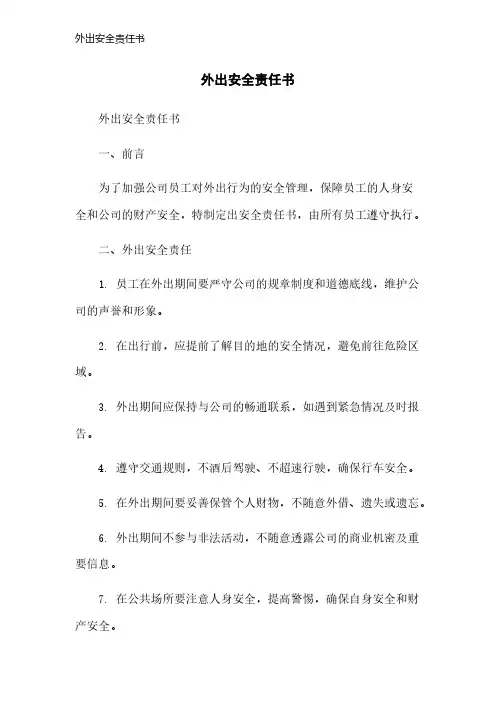 外出安全责任书

外出安全责任书

外出安全责任书

一、前言

为了加强公司员工对外出行为的安全管理，保障员工的人身安全和公司的财产安全，特制定出安全责任书，由所有员工遵守执行。

二、外出安全责任

1. 员工在外出期间要严守公司的规章制度和道德底线，维护公司的声誉和形象。

2. 在出行前，应提前了解目的地的安全情况，避免前往危险区域。

3. 外出期间应保持与公司的畅通联系，如遇到紧急情况及时报告。

4. 遵守交通规则，不酒后驾驶、不超速行驶，确保行车安全。

5. 在外出期间要妥善保管个人财物，不随意外借、遗失或遗忘。

6. 外出期间不参与非法活动，不随意透露公司的商业机密及重要信息。

7. 在公共场所要注意人身安全，提高警惕，确保自身安全和财产安全。